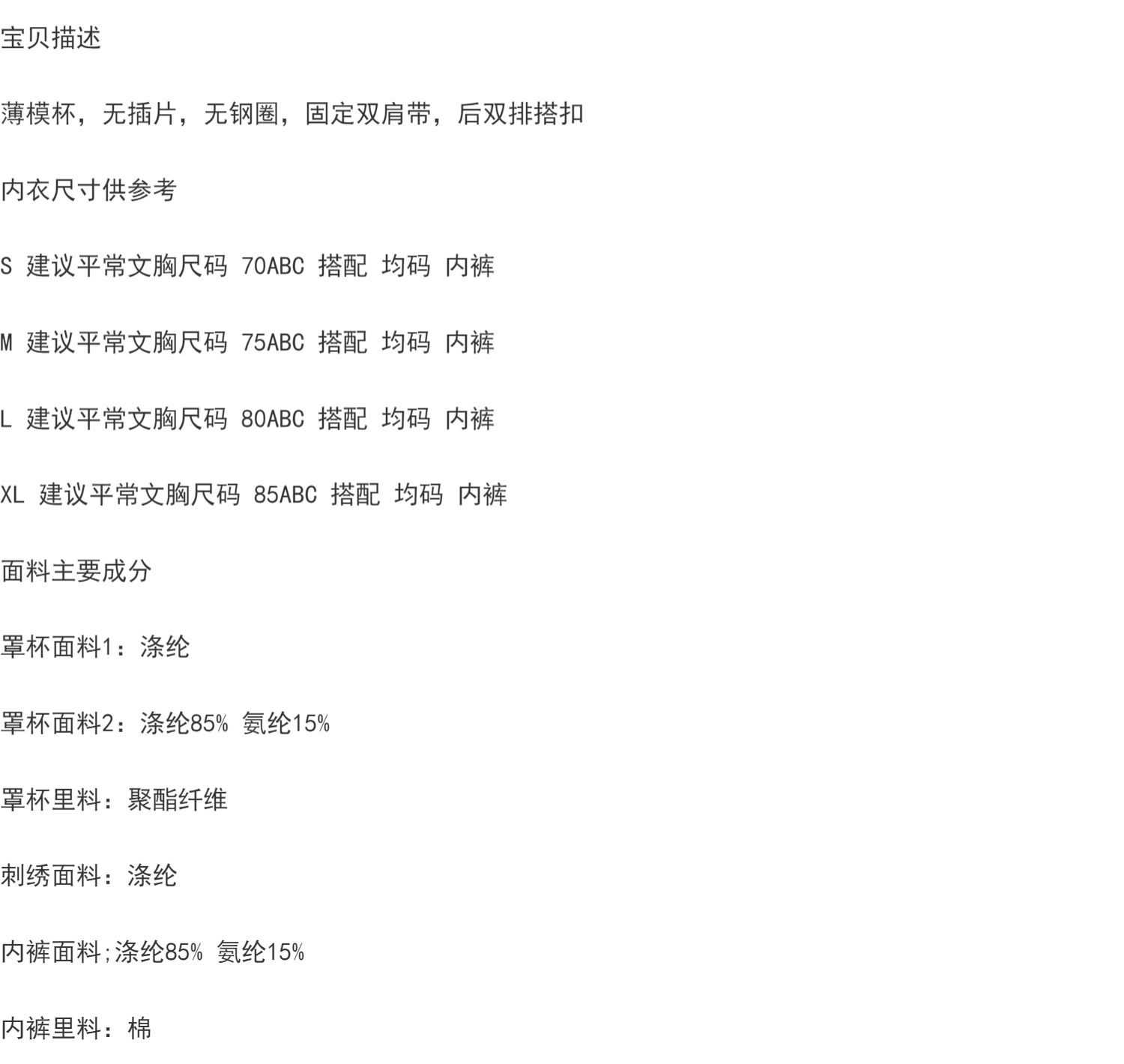 宝贝描述

薄模杯，无插片，无钢圈，固定双肩带，后双排搭扣

内衣尺寸供参考

S 建议平常文胸尺码 70ABC 搭配 均码 内裤

M 建议平常文胸尺码 75ABC 搭配 均码 内裤

L 建议平常文胸尺码 80ABC 搭配 均码 内裤

XL 建议平常文胸尺码 85ABC 搭配 均码 内裤

面料主要成分

罩杯面料1：涤纶

罩杯面料2：涤纶85% 氨纶15%

罩杯里料：聚酯纤维

刺绣面料：涤纶

内裤面料;涤纶85% 氨纶15%

内裤里料：棉